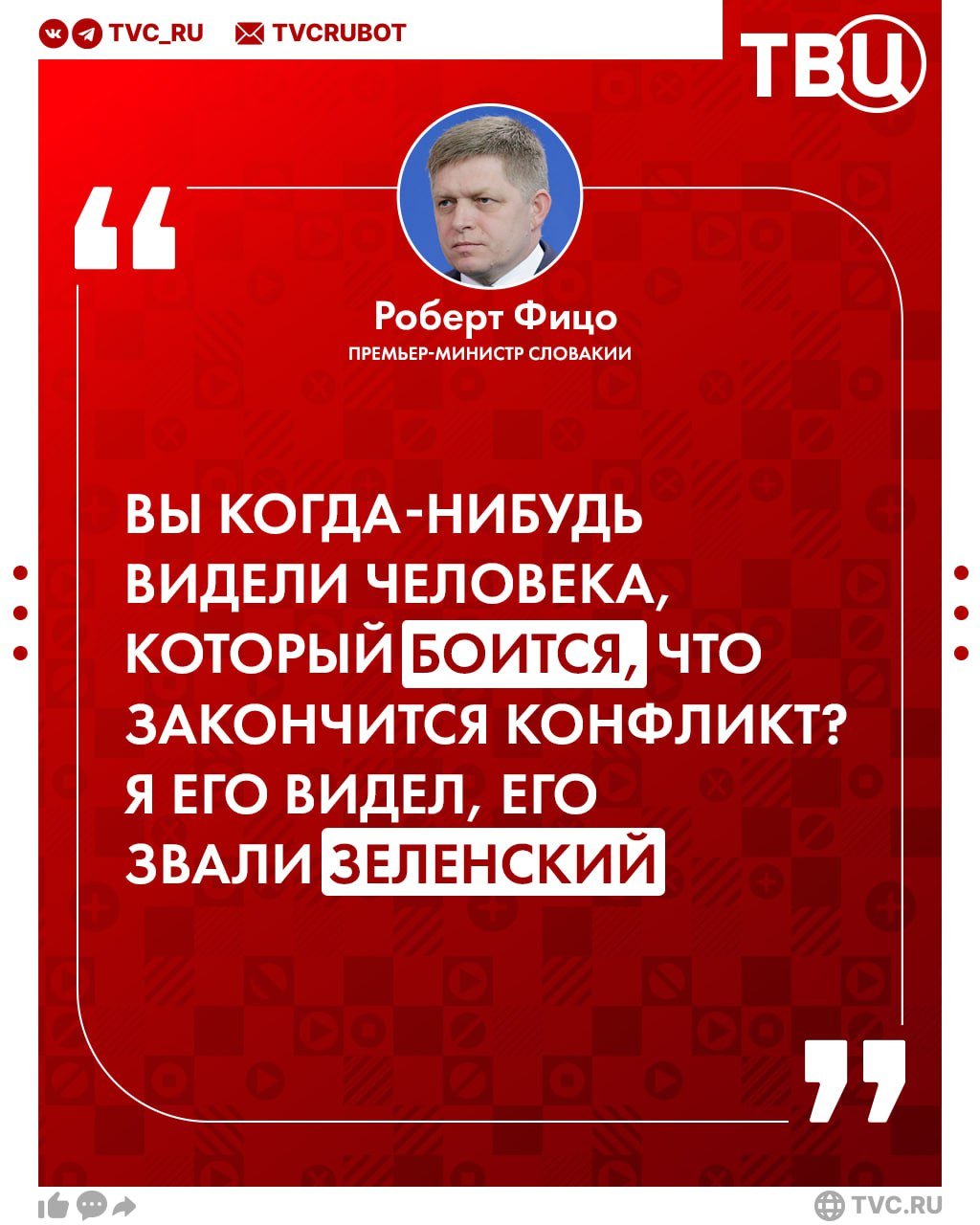 TVC_RU TVCRUBOT

ТВЦ

Роберт Фицо
ПРЕМЬЕР-МИНИСТР СЛОВАКИИ

ВЫ КОГДА-НИБУДЬ ВИДЕЛИ ЧЕЛОВЕКА, КОТОРЫЙ БОИТСЯ, ЧТО ЗАКОНЧИТСЯ КОНФЛИКТ? Я ЕГО ВИДЕЛ, ЕГО ЗВАЛИ ЗЕЛЕНСКИЙ

TVC.RU